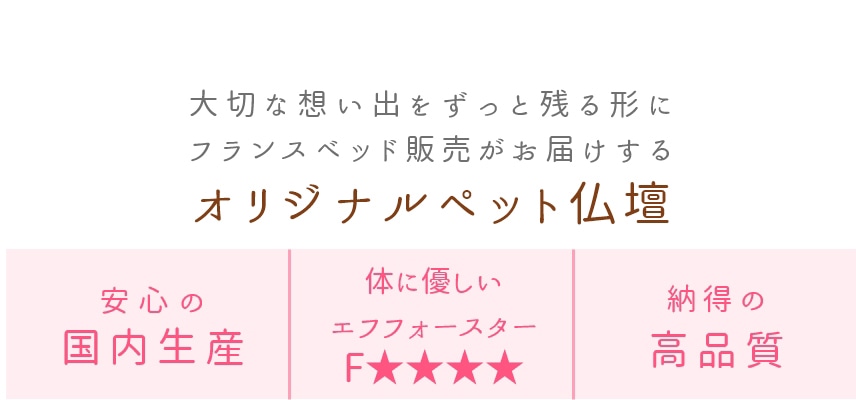 大切な想い出をずっと残る形に
フランスベッド販売がお届けする
オリジナルペット仏壇

安心の
国内生産

体に優しい
エフフォースター
F★★★★

納得の
高品質